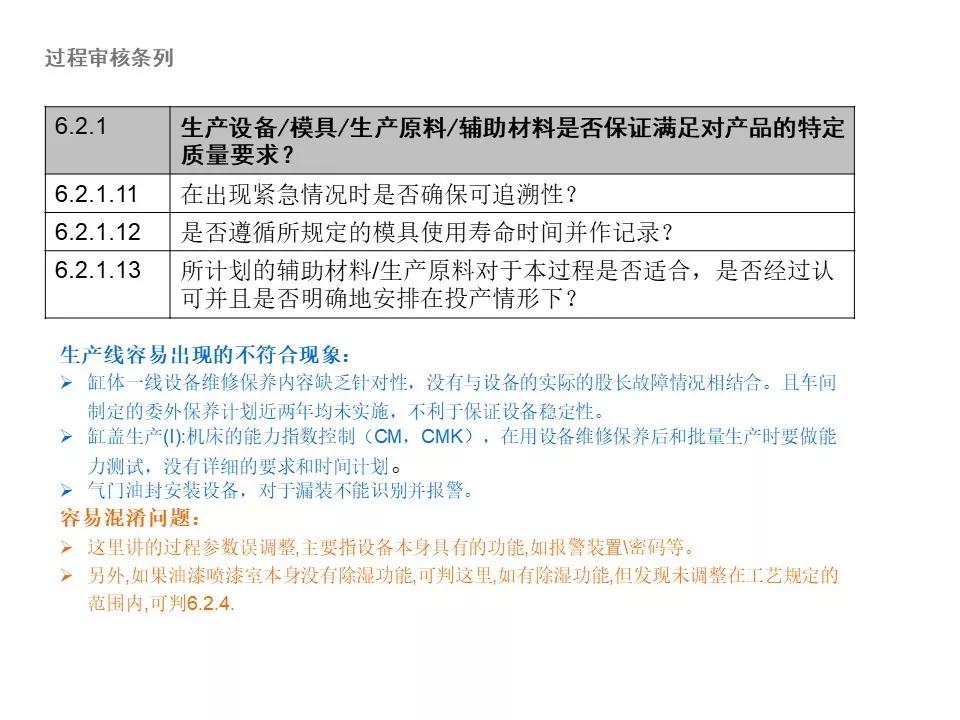 过程审核条列

| 6.2.1 | 生产设备/模具/生产原料/辅助材料是否保证满足对产品的特定质量要求？ |
|---|---|
| 6.2.1.11 | 在出现紧急情况时是否确保可追溯性？ |
| 6.2.1.12 | 是否遵循所规定的模具使用寿命时间并作记录？ |
| 6.2.1.13 | 所计划的辅助材料/生产原料对于本过程是否适合，是否经过认可并且是否明确地安排在投产情形下？ |

生产线容易出现的不符合现象：
➢ 缸体一线设备维修保养内容缺乏针对性，没有与设备的实际的股长故障情况相结合。且车间制定的委外保养计划近两年均未实施，不利于保证设备稳定性。
➢ 缸盖生产(I):机床的能力指数控制（CM，CMK），在用设备维修保养后和批量生产时要做能力测试，没有详细的要求和时间计划。
➢ 气门油封安装设备，对于漏装不能识别并报警。
容易混淆问题：
➢ 这里讲的过程参数误调整,主要指设备本身具有的功能,如报警装置\密码等。
➢ 另外,如果油漆喷漆室本身没有除湿功能,可判这里,如有除湿功能,但发现未调整在工艺规定的范围内,可判6.2.4.